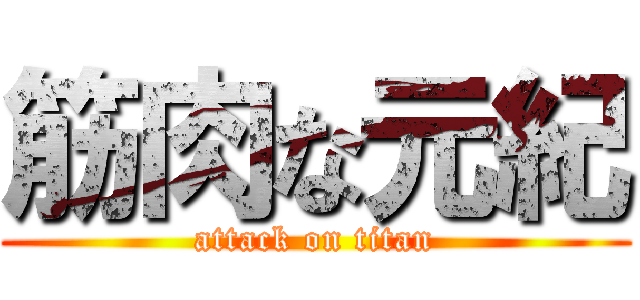 筋肉な元紀
attack on titan